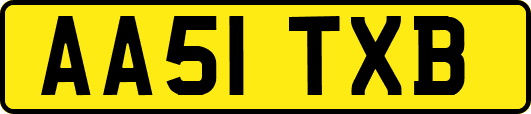 AA51 TXB